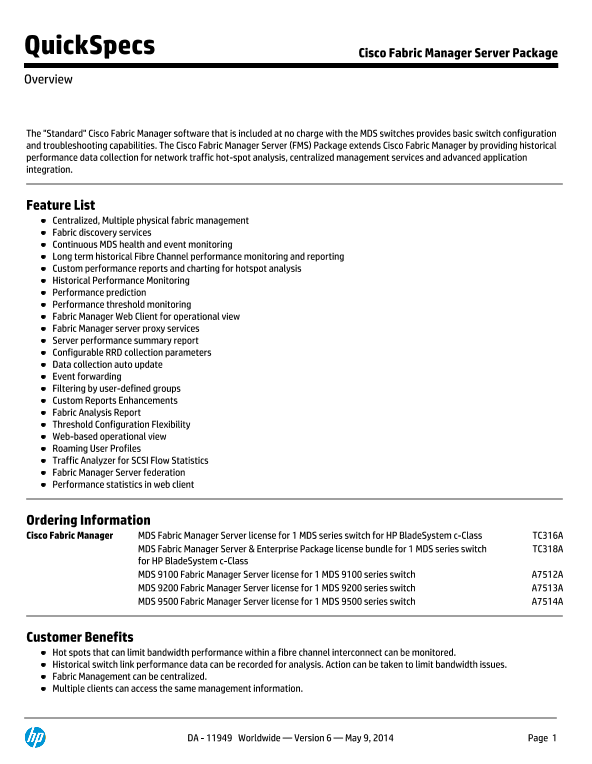 QuickSpecs

Cisco Fabric Manager Server Package

Overview

The "Standard" Cisco Fabric Manager software that is included at no charge with the MDS switches provides basic switch configuration and troubleshooting capabilities. The Cisco Fabric Manager Server (FMS) Package extends Cisco Fabric Manager by providing historical performance data collection for network traffic hot-spot analysis, centralized management services and advanced application integration.

Feature List

- Centralized, Multiple physical fabric management
- Fabric discovery services
- Continuous MDS health and event monitoring
- Long term historical Fibre Channel performance monitoring and reporting
- Custom performance reports and charting for hotspot analysis
- Historical Performance Monitoring
- Performance prediction
- Performance threshold monitoring
- Fabric Manager Web Client for operational view
- Fabric Manager server proxy services
- Server performance summary report
- Configurable RRD collection parameters
- Data collection auto update
- Event forwarding
- Filtering by user-defined groups
- Custom Reports Enhancements
- Fabric Analysis Report
- Threshold Configuration Flexibility
- Web-based operational view
- Roaming User Profiles
- Traffic Analyzer for SCSI Flow Statistics
- Fabric Manager Server federation
- Performance statistics in web client

Ordering Information

| Cisco Fabric Manager | MDS Fabric Manager Server license for 1 MDS series switch for HP BladeSystem c-Class | TC316A |
|---|---|---|
| | MDS Fabric Manager Server & Enterprise Package license bundle for 1 MDS series switch for HP BladeSystem c-Class | TC318A |
| | MDS 9100 Fabric Manager Server license for 1 MDS 9100 series switch | A7512A |
| | MDS 9200 Fabric Manager Server license for 1 MDS 9200 series switch | A7513A |
| | MDS 9500 Fabric Manager Server license for 1 MDS 9500 series switch | A7514A |

Customer Benefits

- Hot spots that can limit bandwidth performance within a fibre channel interconnect can be monitored.
- Historical switch link performance data can be recorded for analysis. Action can be taken to limit bandwidth issues.
- Fabric Management can be centralized.
- Multiple clients can access the same management information.

hp

DA - 11949 Worldwide — Version 6 — May 9, 2014

Page 1